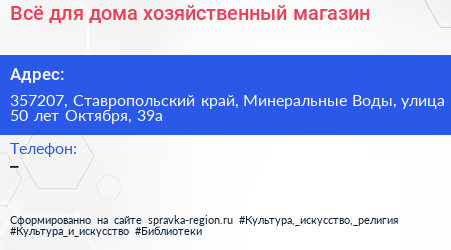 Всё для дома хозяйственный магазин

Адрес:

357207, Ставропольский край, Минеральные Воды, улица 50 лет Октября, 39а

Телефон:

–

Сформированно на сайте spravka-region.ru #Культура,_искусство,_религия #Культура_и_искусство #Библиотеки